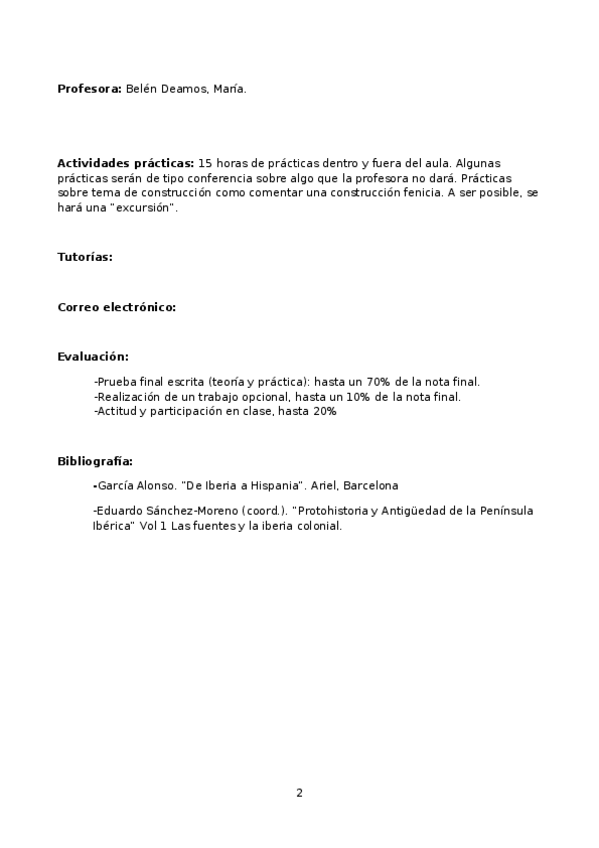 **Profesora:** Belén Deamos, María.

**Actividades prácticas:** 15 horas de prácticas dentro y fuera del aula. Algunas prácticas serán de tipo conferencia sobre algo que la profesora no dará. Prácticas sobre tema de construcción como comentar una construcción fenicia. A ser posible, se hará una "excursión".

**Tutorías:**

**Correo electrónico:**

**Evaluación:**

-Prueba final escrita (teoría y práctica): hasta un 70% de la nota final.
-Realización de un trabajo opcional, hasta un 10% de la nota final.
-Actitud y participación en clase, hasta 20%

**Bibliografía:**

-García Alonso. "De Iberia a Hispania". Ariel, Barcelona

-Eduardo Sánchez-Moreno (coord.). "Protohistoria y Antigüedad de la Península Ibérica" Vol 1 Las fuentes y la iberia colonial.

2